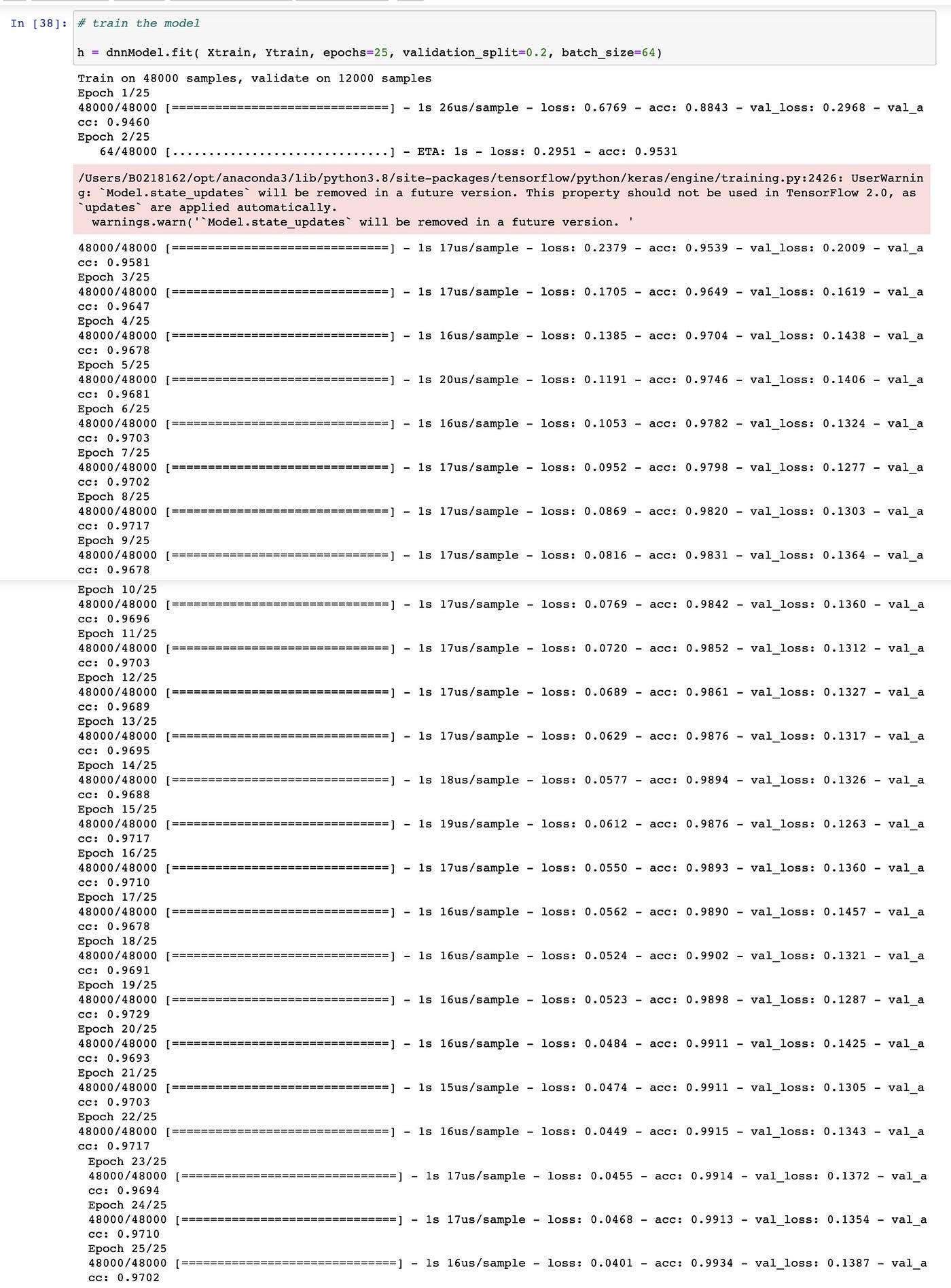 In [38]: # train the model

h = dnnModel.fit( Xtrain, Ytrain, epochs=25, validation_split=0.2, batch_size=64)

Train on 48000 samples, validate on 12000 samples
Epoch 1/25
48000/48000 [==============================] - 1s 26us/sample - loss: 0.6769 - acc: 0.8843 - val_loss: 0.2968 - val_acc: 0.9460
Epoch 2/25
64/48000 [..............................] - ETA: 1s - loss: 0.2951 - acc: 0.9531

/Users/B0218162/opt/anaconda3/lib/python3.8/site-packages/tensorflow/python/keras/engine/training.py:2426: UserWarning: `Model.state_updates` will be removed in a future version. This property should not be used in TensorFlow 2.0, as `updates` are applied automatically.
warnings.warn('`Model.state_updates` will be removed in a future version. '

48000/48000 [==============================] - 1s 17us/sample - loss: 0.2379 - acc: 0.9539 - val_loss: 0.2009 - val_acc: 0.9581
Epoch 3/25
48000/48000 [==============================] - 1s 17us/sample - loss: 0.1705 - acc: 0.9649 - val_loss: 0.1619 - val_acc: 0.9647
Epoch 4/25
48000/48000 [==============================] - 1s 16us/sample - loss: 0.1385 - acc: 0.9704 - val_loss: 0.1438 - val_acc: 0.9678
Epoch 5/25
48000/48000 [==============================] - 1s 20us/sample - loss: 0.1191 - acc: 0.9746 - val_loss: 0.1406 - val_acc: 0.9681
Epoch 6/25
48000/48000 [==============================] - 1s 16us/sample - loss: 0.1053 - acc: 0.9782 - val_loss: 0.1324 - val_acc: 0.9703
Epoch 7/25
48000/48000 [==============================] - 1s 17us/sample - loss: 0.0952 - acc: 0.9798 - val_loss: 0.1277 - val_acc: 0.9702
Epoch 8/25
48000/48000 [==============================] - 1s 17us/sample - loss: 0.0869 - acc: 0.9820 - val_loss: 0.1303 - val_acc: 0.9717
Epoch 9/25
48000/48000 [==============================] - 1s 17us/sample - loss: 0.0816 - acc: 0.9831 - val_loss: 0.1364 - val_acc: 0.9678
Epoch 10/25
48000/48000 [==============================] - 1s 17us/sample - loss: 0.0769 - acc: 0.9842 - val_loss: 0.1360 - val_acc: 0.9696
Epoch 11/25
48000/48000 [==============================] - 1s 17us/sample - loss: 0.0720 - acc: 0.9852 - val_loss: 0.1312 - val_acc: 0.9703
Epoch 12/25
48000/48000 [==============================] - 1s 17us/sample - loss: 0.0689 - acc: 0.9861 - val_loss: 0.1327 - val_acc: 0.9689
Epoch 13/25
48000/48000 [==============================] - 1s 17us/sample - loss: 0.0629 - acc: 0.9876 - val_loss: 0.1317 - val_acc: 0.9695
Epoch 14/25
48000/48000 [==============================] - 1s 18us/sample - loss: 0.0577 - acc: 0.9894 - val_loss: 0.1326 - val_acc: 0.9688
Epoch 15/25
48000/48000 [==============================] - 1s 19us/sample - loss: 0.0612 - acc: 0.9876 - val_loss: 0.1263 - val_acc: 0.9717
Epoch 16/25
48000/48000 [==============================] - 1s 17us/sample - loss: 0.0550 - acc: 0.9893 - val_loss: 0.1360 - val_acc: 0.9710
Epoch 17/25
48000/48000 [==============================] - 1s 16us/sample - loss: 0.0562 - acc: 0.9890 - val_loss: 0.1457 - val_acc: 0.9678
Epoch 18/25
48000/48000 [==============================] - 1s 16us/sample - loss: 0.0524 - acc: 0.9902 - val_loss: 0.1321 - val_acc: 0.9691
Epoch 19/25
48000/48000 [==============================] - 1s 16us/sample - loss: 0.0523 - acc: 0.9898 - val_loss: 0.1287 - val_acc: 0.9729
Epoch 20/25
48000/48000 [==============================] - 1s 16us/sample - loss: 0.0484 - acc: 0.9911 - val_loss: 0.1425 - val_acc: 0.9693
Epoch 21/25
48000/48000 [==============================] - 1s 15us/sample - loss: 0.0474 - acc: 0.9911 - val_loss: 0.1305 - val_acc: 0.9703
Epoch 22/25
48000/48000 [==============================] - 1s 16us/sample - loss: 0.0449 - acc: 0.9915 - val_loss: 0.1343 - val_acc: 0.9717
Epoch 23/25
48000/48000 [==============================] - 1s 17us/sample - loss: 0.0455 - acc: 0.9914 - val_loss: 0.1372 - val_acc: 0.9694
Epoch 24/25
48000/48000 [==============================] - 1s 17us/sample - loss: 0.0468 - acc: 0.9913 - val_loss: 0.1354 - val_acc: 0.9710
Epoch 25/25
48000/48000 [==============================] - 1s 16us/sample - loss: 0.0401 - acc: 0.9934 - val_loss: 0.1387 - val_acc: 0.9702